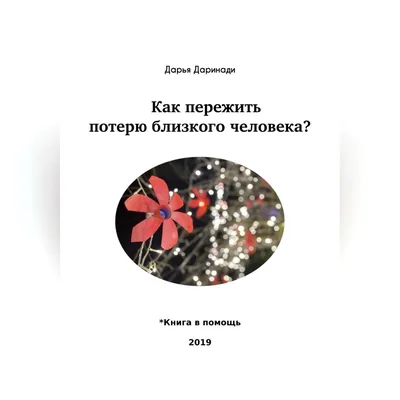 Дарья Даринади

Как пережить потерю близкого человека?

*Книга в помощь

2019